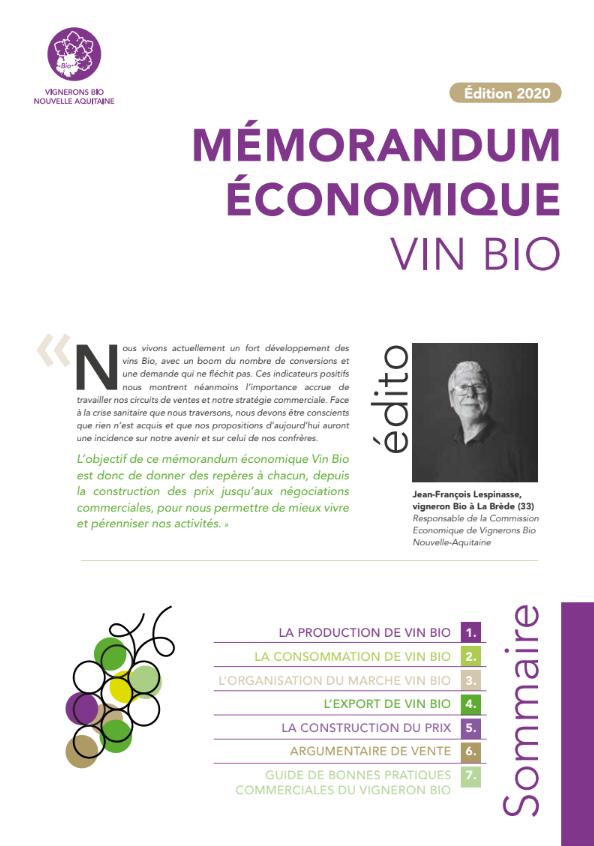 Bio

VIGNERONS BIO NOUVELLE AQUITAINE

Édition 2020

MÉMORANDUM ÉCONOMIQUE VIN BIO

« Nous vivons actuellement un fort développement des vins Bio, avec un boom du nombre de conversions et une demande qui ne fléchit pas. Ces indicateurs positifs nous montrent néanmoins l'importance accrue de travailler nos circuits de ventes et notre stratégie commerciale. Face à la crise sanitaire que nous traversons, nous devons être conscients que rien n'est acquis et que nos propositions d'aujourd'hui auront une incidence sur notre avenir et sur celui de nos confrères.

L'objectif de ce mémorandum économique Vin Bio est donc de donner des repères à chacun, depuis la construction des prix jusqu'aux négociations commerciales, pour nous permettre de mieux vivre et pérenniser nos activités. »

édito

Jean-François Lespinasse, vigneron Bio à La Brède (33)
Responsable de la Commission Economique de Vignerons Bio Nouvelle-Aquitaine

Sommaire

LA PRODUCTION DE VIN BIO 1.
LA CONSOMMATION DE VIN BIO 2.
L'ORGANISATION DU MARCHE VIN BIO 3.
L'EXPORT DE VIN BIO 4.
LA CONSTRUCTION DU PRIX 5.
ARGUMENTAIRE DE VENTE 6.
GUIDE DE BONNES PRATIQUES COMMERCIALES DU VIGNERON BIO 7.